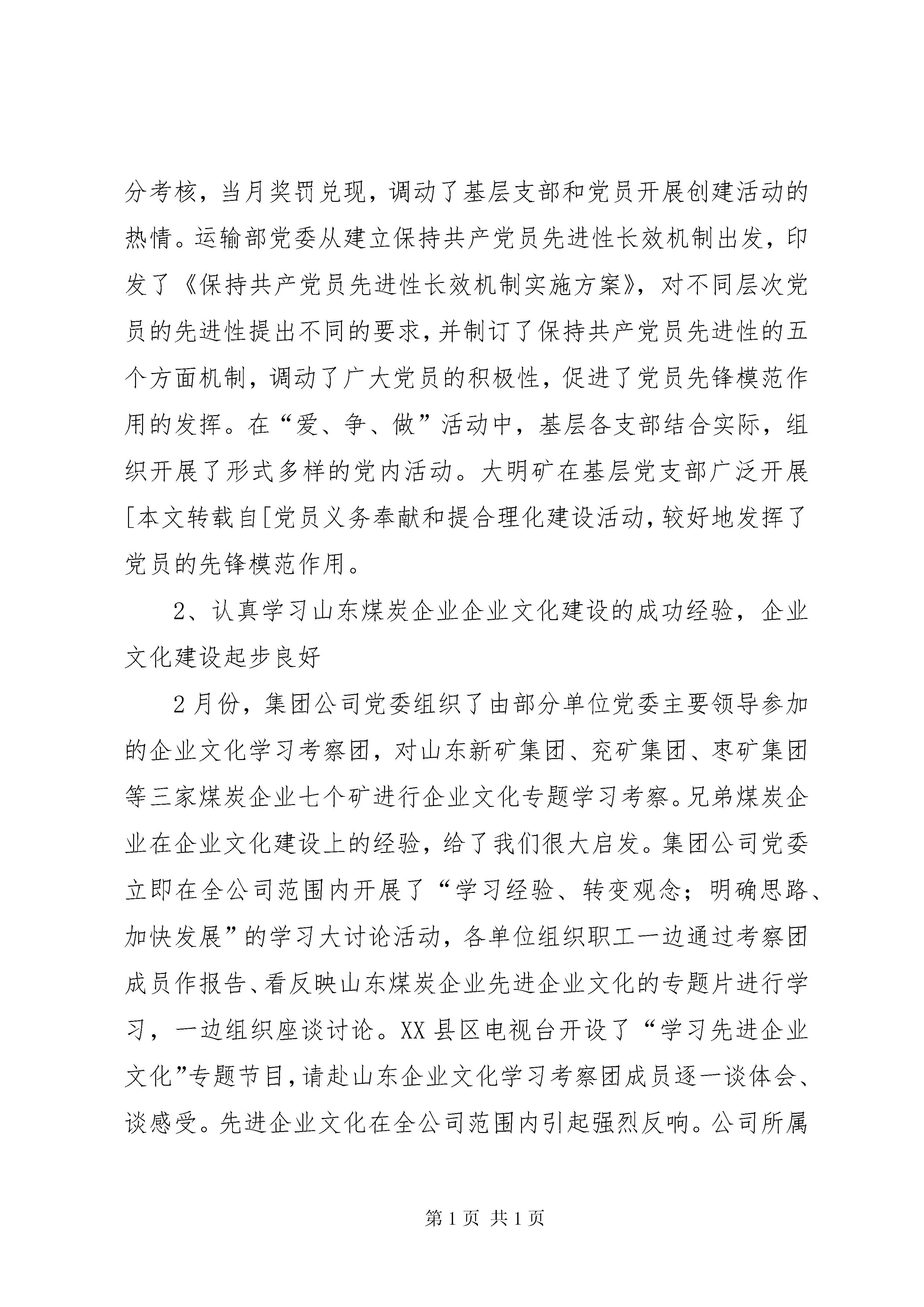 分考核，当月奖罚兑现，调动了基层支部和党员开展创建活动的热情。运输部党委从建立保持共产党员先进性长效机制出发，印发了《保持共产党员先进性长效机制实施方案》，对不同层次党员的先进性提出不同的要求，并制订了保持共产党员先进性的五个方面机制，调动了广大党员的积极性，促进了党员先锋模范作用的发挥。在“爱、争、做”活动中，基层各支部结合实际，组织开展了形式多样的党内活动。大明矿在基层党支部广泛开展[本文转载自[党员义务奉献和提合理化建设活动，较好地发挥了党员的先锋模范作用。

2、认真学习山东煤炭企业企业文化建设的成功经验，企业文化建设起步良好

2月份，集团公司党委组织了由部分单位党委主要领导参加的企业文化学习考察团，对山东新矿集团、兖矿集团、枣矿集团等三家煤炭企业七个矿进行企业文化专题学习考察。兄弟煤炭企业在企业文化建设上的经验，给了我们很大启发。集团公司党委立即在全公司范围内开展了“学习经验、转变观念；明确思路、加快发展”的学习大讨论活动，各单位组织职工一边通过考察团成员作报告、看反映山东煤炭企业先进企业文化的专题片进行学习，一边组织座谈讨论。XX县区电视台开设了“学习先进企业文化”专题节目，请赴山东企业文化学习考察团成员逐一谈体会、谈感受。先进企业文化在全公司范围内引起强烈反响。公司所属

第1页 共1页